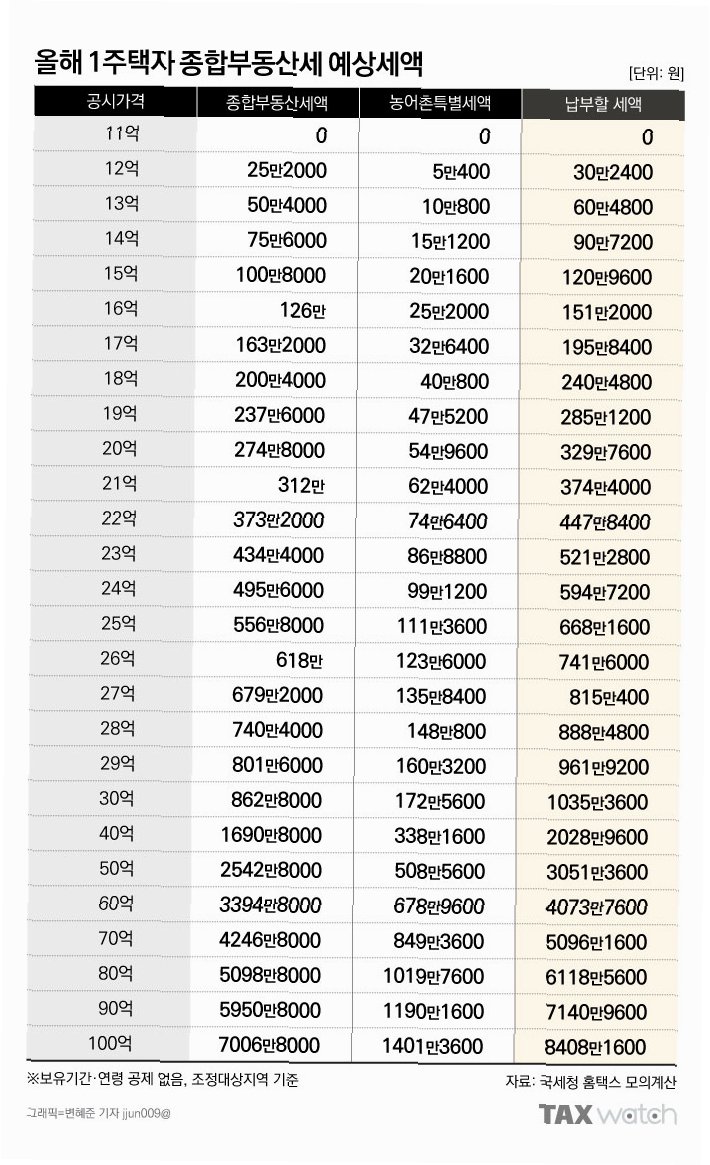 올해 1주택자 종합부동산세 예상세액

[단위: 원]

| 공시가격 | 종합부동산세액 | 농어촌특별세액 | 납부할 세액 |
|---|---|---|---|
| 11억 | 0 | 0 | 0 |
| 12억 | 25만2000 | 5만400 | 30만2400 |
| 13억 | 50만4000 | 10만800 | 60만4800 |
| 14억 | 75만6000 | 15만1200 | 90만7200 |
| 15억 | 100만8000 | 20만1600 | 120만9600 |
| 16억 | 126만 | 25만2000 | 151만2000 |
| 17억 | 163만2000 | 32만6400 | 195만8400 |
| 18억 | 200만4000 | 40만800 | 240만4800 |
| 19억 | 237만6000 | 47만5200 | 285만1200 |
| 20억 | 274만8000 | 54만9600 | 329만7600 |
| 21억 | 312만 | 62만4000 | 374만4000 |
| 22억 | 373만2000 | 74만6400 | 447만8400 |
| 23억 | 434만4000 | 86만8800 | 521만2800 |
| 24억 | 495만6000 | 99만1200 | 594만7200 |
| 25억 | 556만8000 | 111만3600 | 668만1600 |
| 26억 | 618만 | 123만6000 | 741만6000 |
| 27억 | 679만2000 | 135만8400 | 815만400 |
| 28억 | 740만4000 | 148만800 | 888만4800 |
| 29억 | 801만6000 | 160만3200 | 961만9200 |
| 30억 | 862만8000 | 172만5600 | 1035만3600 |
| 40억 | 1690만8000 | 338만1600 | 2028만9600 |
| 50억 | 2542만8000 | 508만5600 | 3051만3600 |
| 60억 | 3394만8000 | 678만9600 | 4073만7600 |
| 70억 | 4246만8000 | 849만3600 | 5096만1600 |
| 80억 | 5098만8000 | 1019만7600 | 6118만5600 |
| 90억 | 5950만8000 | 1190만1600 | 7140만9600 |
| 100억 | 7006만8000 | 1401만3600 | 8408만1600 |

※보유기간·연령 공제 없음, 조정대상지역 기준

자료: 국세청 홈택스 모의계산

그래픽=변혜준 기자 jjun009@

TAX watch